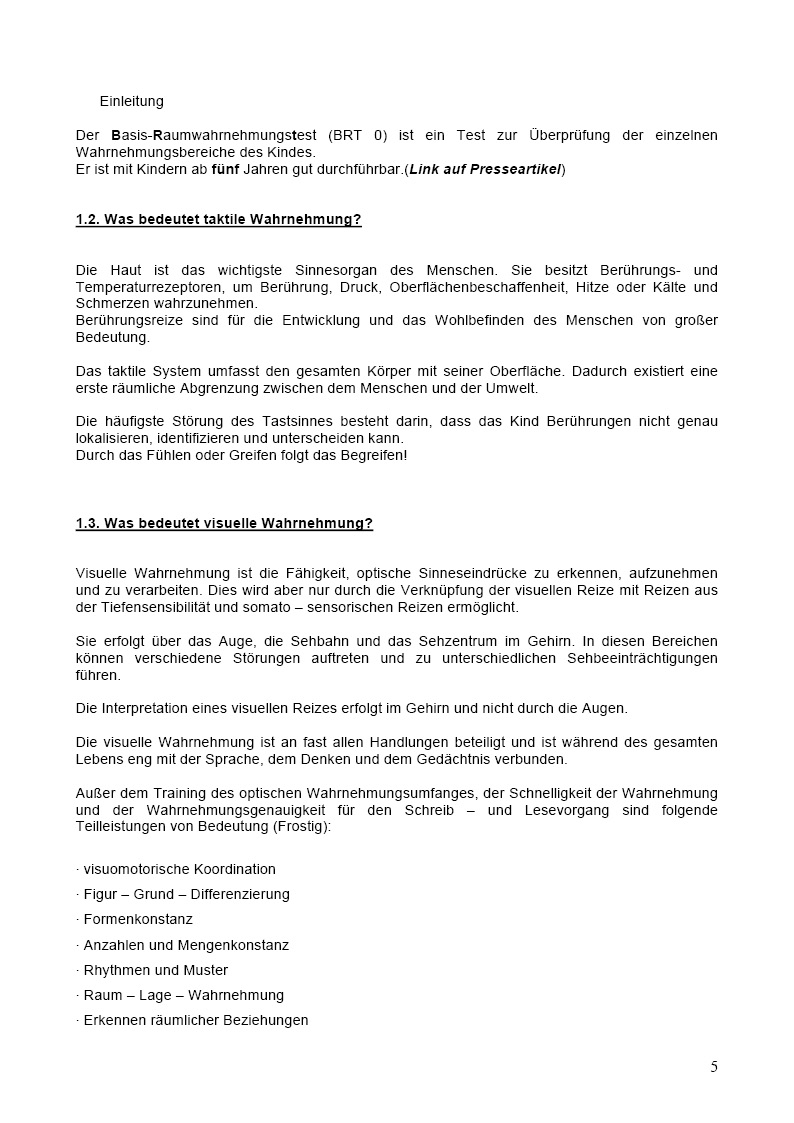 Einleitung

Der Basis-Raumwahrnehmungstest (BRT 0) ist ein Test zur Überprüfung der einzelnen Wahrnehmungsbereiche des Kindes.
Er ist mit Kindern ab fünf Jahren gut durchführbar.(Link auf Presseartikel)

1.2. Was bedeutet taktile Wahrnehmung?

Die Haut ist das wichtigste Sinnesorgan des Menschen. Sie besitzt Berührungs- und Temperaturrezeptoren, um Berührung, Druck, Oberflächenbeschaffenheit, Hitze oder Kälte und Schmerzen wahrzunehmen.
Berührungsreize sind für die Entwicklung und das Wohlbefinden des Menschen von großer Bedeutung.

Das taktile System umfasst den gesamten Körper mit seiner Oberfläche. Dadurch existiert eine erste räumliche Abgrenzung zwischen dem Menschen und der Umwelt.

Die häufigste Störung des Tastsinnes besteht darin, dass das Kind Berührungen nicht genau lokalisieren, identifizieren und unterscheiden kann.
Durch das Fühlen oder Greifen folgt das Begreifen!

1.3. Was bedeutet visuelle Wahrnehmung?

Visuelle Wahrnehmung ist die Fähigkeit, optische Sinneseindrücke zu erkennen, aufzunehmen und zu verarbeiten. Dies wird aber nur durch die Verknüpfung der visuellen Reize mit Reizen aus der Tiefensensibilität und somato – sensorischen Reizen ermöglicht.

Sie erfolgt über das Auge, die Sehbahn und das Sehzentrum im Gehirn. In diesen Bereichen können verschiedene Störungen auftreten und zu unterschiedlichen Sehbeeinträchtigungen führen.

Die Interpretation eines visuellen Reizes erfolgt im Gehirn und nicht durch die Augen.

Die visuelle Wahrnehmung ist an fast allen Handlungen beteiligt und ist während des gesamten Lebens eng mit der Sprache, dem Denken und dem Gedächtnis verbunden.

Außer dem Training des optischen Wahrnehmungsumfanges, der Schnelligkeit der Wahrnehmung und der Wahrnehmungsgenauigkeit für den Schreib – und Lesevorgang sind folgende Teilleistungen von Bedeutung (Frostig):

· visuomotorische Koordination
· Figur – Grund – Differenzierung
· Formenkonstanz
· Anzahlen und Mengenkonstanz
· Rhythmen und Muster
· Raum – Lage – Wahrnehmung
· Erkennen räumlicher Beziehungen

5